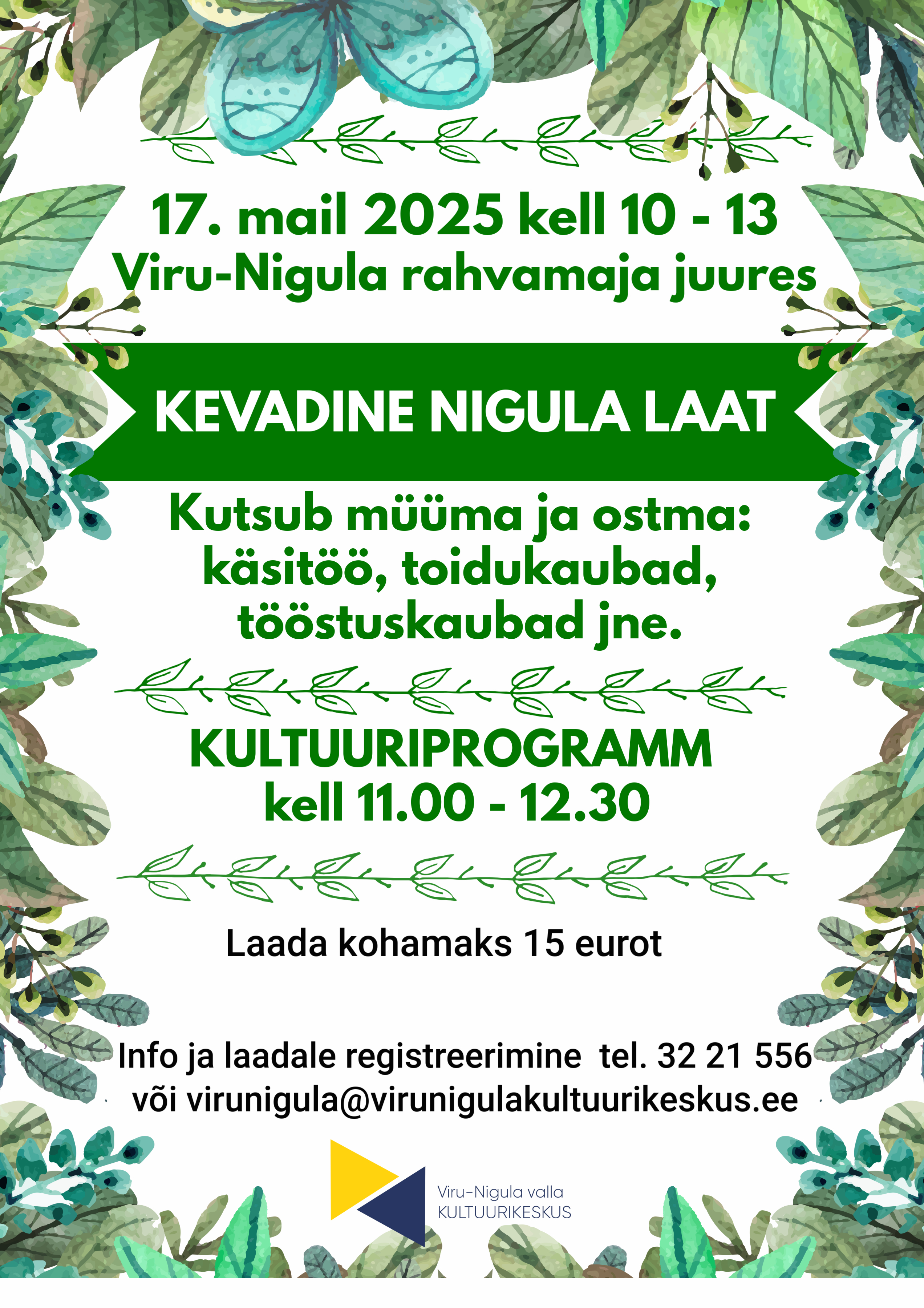 17. mail 2025 kell 10 - 13
Viru-Nigula rahvamaja juures

KEVADINE NIGULA LAAT

Kutsub müüma ja ostma:
käsitöö, toidukaubad,
tööstuskaubad jne.

KULTUURIPROGRAMM
kell 11.00 - 12.30

Laada kohamaks 15 eurot

Info ja laadale registreerimine tel. 32 21 556
või virunigula@virunigulakultuurikeskus.ee

Viru-Nigula valla
KULTUURIKESKUS